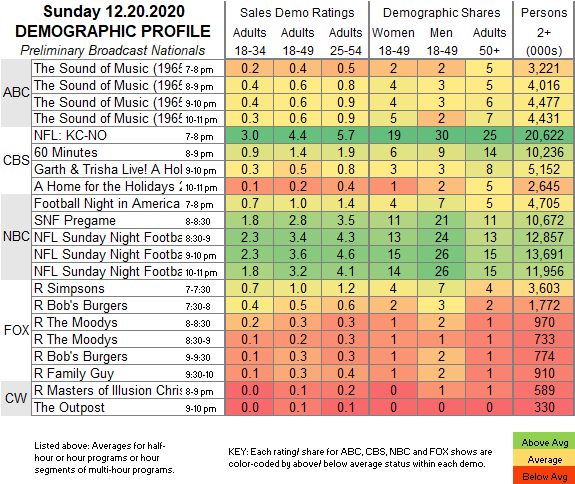 Sunday 12.20.2020
DEMOGRAPHIC PROFILE
Preliminary Broadcast Nationals

| | | | Sales Demo Ratings | | | Demographic Shares | | | Persons |
|---|---|---|---|---|---|---|---|---|---|
| | | | Adults 18-34 | Adults 18-49 | Adults 25-54 | Women 18-49 | Men 18-49 | Adults 50+ | 2+ (000s) |
| ABC | The Sound of Music (1965 | 7-8 pm | 0.2 | 0.4 | 0.5 | 2 | 2 | 5 | 3,221 |
| | The Sound of Music (1965 | 8-9 pm | 0.4 | 0.6 | 0.8 | 4 | 3 | 5 | 4,016 |
| | The Sound of Music (1965 | 9-10 pm | 0.4 | 0.6 | 0.9 | 4 | 3 | 6 | 4,477 |
| | The Sound of Music (1965 | 10-11 pm | 0.3 | 0.6 | 0.9 | 5 | 2 | 7 | 4,431 |
| CBS | NFL: KC-NO | 7-8 pm | 3.0 | 4.4 | 5.7 | 19 | 30 | 25 | 20,622 |
| | 60 Minutes | 8-9 pm | 0.9 | 1.4 | 1.9 | 6 | 9 | 14 | 10,236 |
| | Garth & Trisha Live! A Hol | 9-10 pm | 0.3 | 0.5 | 0.8 | 3 | 3 | 8 | 5,152 |
| | A Home for the Holidays 2 | 10-11 pm | 0.1 | 0.2 | 0.4 | 1 | 2 | 5 | 2,645 |
| NBC | Football Night in America | 7-8 pm | 0.7 | 1.0 | 1.4 | 4 | 7 | 5 | 4,705 |
| | SNF Pregame | 8-8:30 | 1.8 | 2.8 | 3.5 | 11 | 21 | 11 | 10,672 |
| | NFL Sunday Night Footba | 8:30-9 | 2.3 | 3.4 | 4.3 | 13 | 24 | 13 | 12,857 |
| | NFL Sunday Night Footba | 9-10 pm | 2.3 | 3.6 | 4.6 | 15 | 26 | 15 | 13,691 |
| | NFL Sunday Night Footba | 10-11 pm | 1.8 | 3.2 | 4.1 | 14 | 26 | 15 | 11,956 |
| FOX | R Simpsons | 7-7:30 | 0.7 | 1.0 | 1.2 | 4 | 7 | 4 | 3,603 |
| | R Bob's Burgers | 7:30-8 | 0.4 | 0.5 | 0.6 | 2 | 3 | 2 | 1,772 |
| | R The Moodys | 8-8:30 | 0.2 | 0.3 | 0.3 | 1 | 2 | 1 | 970 |
| | R The Moodys | 8:30-9 | 0.1 | 0.2 | 0.3 | 1 | 1 | 1 | 733 |
| | R Bob's Burgers | 9-9:30 | 0.1 | 0.3 | 0.3 | 1 | 2 | 1 | 774 |
| | R Family Guy | 9:30-10 | 0.1 | 0.3 | 0.4 | 1 | 2 | 1 | 910 |
| CW | R Masters of Illusion Chris | 8-9 pm | 0.0 | 0.1 | 0.2 | 0 | 1 | 1 | 589 |
| | The Outpost | 9-10 pm | 0.0 | 0.1 | 0.1 | 0 | 0 | 0 | 330 |

Listed above: Averages for half-hour or hour programs or hour segments of multi-hour programs.

KEY: Each rating/ share for ABC, CBS, NBC and FOX shows are color-coded by above/ below average status within each demo.

Above Avg
Average
Below Avg